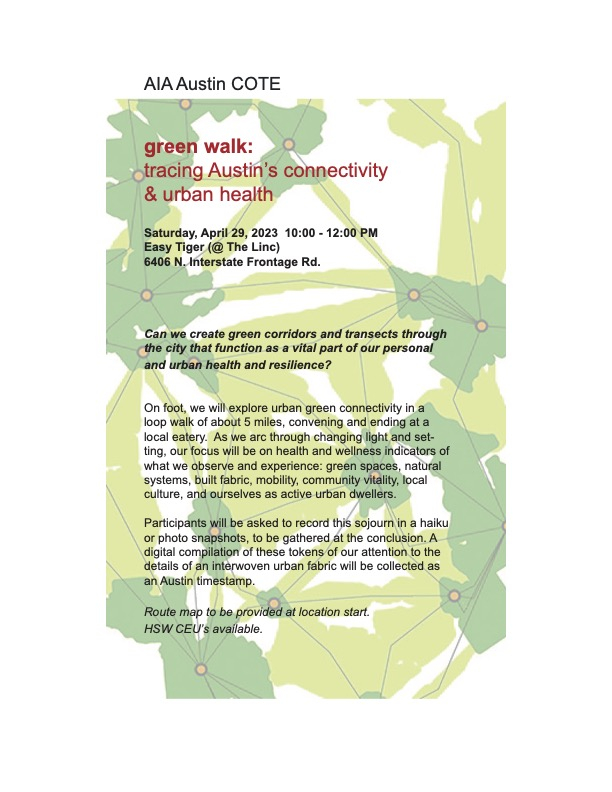 AIA Austin COTE

green walk:
tracing Austin's connectivity & urban health

Saturday, April 29, 2023 10:00 - 12:00 PM
Easy Tiger (@ The Linc)
6406 N. Interstate Frontage Rd.

Can we create green corridors and transects through the city that function as a vital part of our personal and urban health and resilience?

On foot, we will explore urban green connectivity in a loop walk of about 5 miles, convening and ending at a local eatery. As we arc through changing light and setting, our focus will be on health and wellness indicators of what we observe and experience: green spaces, natural systems, built fabric, mobility, community vitality, local culture, and ourselves as active urban dwellers.

Participants will be asked to record this sojourn in a haiku or photo snapshots, to be gathered at the conclusion. A digital compilation of these tokens of our attention to the details of an interwoven urban fabric will be collected as an Austin timestamp.

Route map to be provided at location start.
HSW CEU's available.